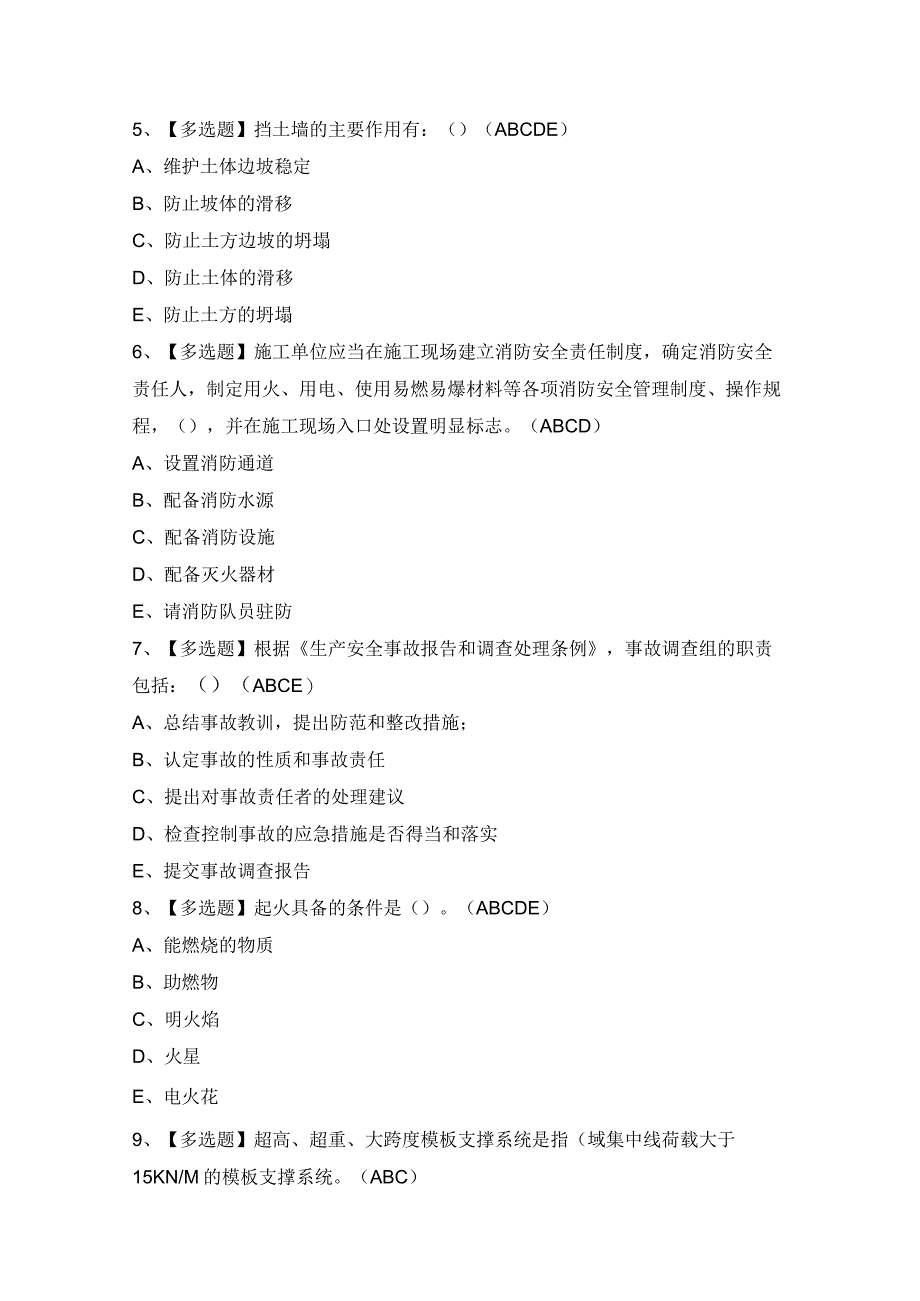 5、【多选题】挡土墙的主要作用有：（）（ABCDE）
A、维护土体边坡稳定
B、防止坡体的滑移
C、防止土方边坡的坍塌
D、防止土体的滑移
E、防止土方的坍塌
6、【多选题】施工单位应当在施工现场建立消防安全责任制度，确定消防安全责任人，制定用火、用电、使用易燃易爆材料等各项消防安全管理制度、操作规程，（），并在施工现场入口处设置明显标志。（ABCD）
A、设置消防通道
B、配备消防水源
C、配备消防设施
D、配备灭火器材
E、请消防队员驻防
7、【多选题】根据《生产安全事故报告和调查处理条例》，事故调查组的职责包括：（）（ABCE）
A、总结事故教训，提出防范和整改措施；
B、认定事故的性质和事故责任
C、提出对事故责任者的处理建议
D、检查控制事故的应急措施是否得当和落实
E、提交事故调查报告
8、【多选题】起火具备的条件是（）。（ABCDE）
A、能燃烧的物质
B、助燃物
C、明火焰
D、火星
E、电火花
9、【多选题】超高、超重、大跨度模板支撑系统是指（域集中线荷载大于15KN/M的模板支撑系统。（ABC）